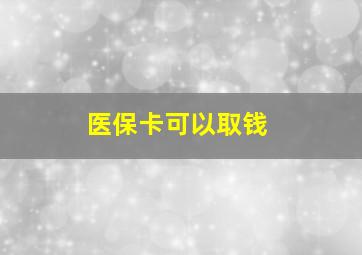 医保卡可以取钱